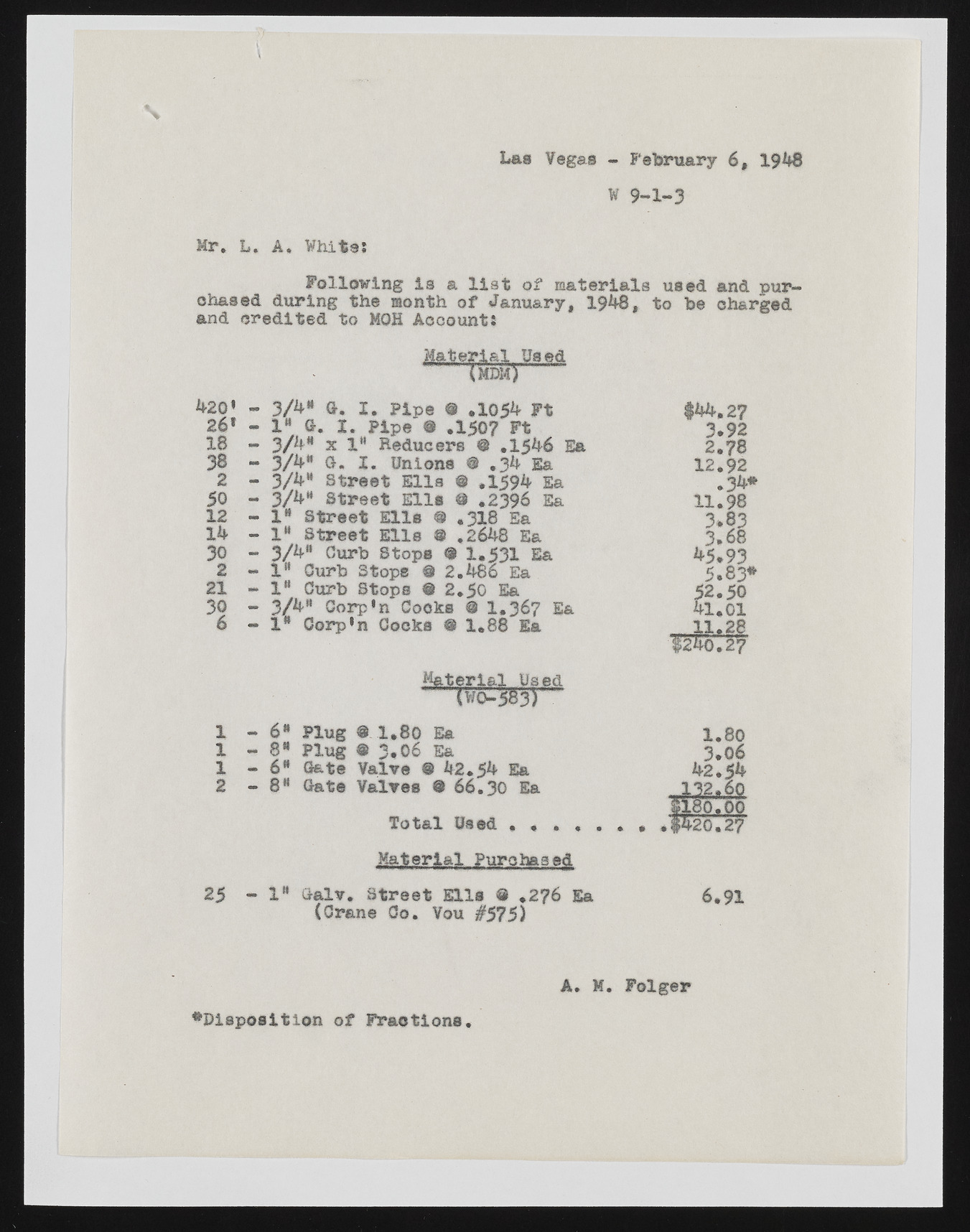 Las Vegas - February 6, 1948

W 9-1-3

Mr. L. A. White:

Following is a list of materials used and purchased during the month of January, 1948, to be charged and credited to MOH Account:

Material Used
(MDM)

420' - 3/4" G. I. Pipe @ .1054 Ft $44.27
26' - 1" G. I. Pipe @ .1507 Ft 3.92
18 - 3/4" x 1" Reducers @ .1546 Ea 2.78
38 - 3/4" G. I. Unions @ .34 Ea 12.92
2 - 3/4" Street Ells @ .1594 Ea .34*
50 - 3/4" Street Ells @ .2396 Ea 11.98
12 - 1" Street Ells @ .318 Ea 3.83
14 - 1" Street Ells @ .2648 Ea 3.68
30 - 3/4" Curb Stops @ 1.531 Ea 45.93
2 - 1" Curb Stops @ 2.486 Ea 5.83*
21 - 1" Curb Stops @ 2.50 Ea 52.50
30 - 3/4" Corp'n Cocks @ 1.367 Ea 41.01
6 - 1" Corp'n Cocks @ 1.88 Ea 11.28
$240.27

Material Used
(WO-583)

1 - 6" Plug @ 1.80 Ea 1.80
1 - 8" Plug @ 3.06 Ea 3.06
1 - 6" Gate Valve @ 42.54 Ea 42.54
2 - 8" Gate Valves @ 66.30 Ea 132.60
$180.00
Total Used $420.27

Material Purchased

25 - 1" Galv. Street Ells @ .276 Ea 6.91
(Crane Co. Vou #575)

A. M. Folger

*Disposition of Fractions.